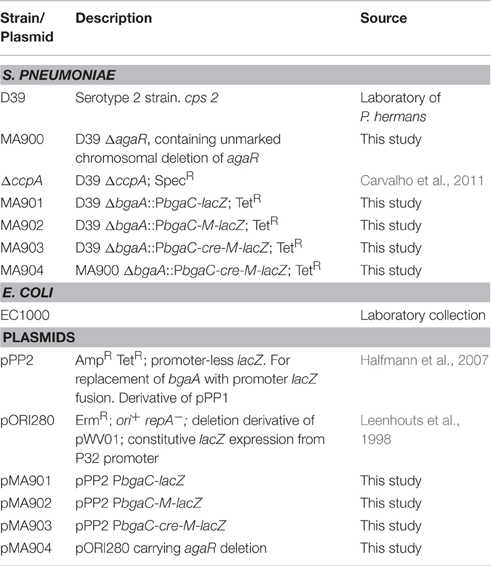 | Strain/ Plasmid | Description | Source |
|---|---|---|
| **S. PNEUMONIAE** | | |
| D39 | Serotype 2 strain. cps 2 | Laboratory of P. hermans |
| MA900 | D39 ΔagaR, containing unmarked chromosomal deletion of agaR | This study |
| ΔccpA | D39 ΔccpA; Spec$^R$ | Carvalho et al., 2011 |
| MA901 | D39 ΔbgaA::PbgaC-lacZ; Tet$^R$ | This study |
| MA902 | D39 ΔbgaA::PbgaC-M-lacZ; Tet$^R$ | This study |
| MA903 | D39 ΔbgaA::PbgaC-cre-M-lacZ; Tet$^R$ | This study |
| MA904 | MA900 ΔbgaA::PbgaC-cre-M-lacZ; Tet$^R$ | This study |
| **E. COLI** | | |
| EC1000 | | Laboratory collection |
| **PLASMIDS** | | |
| pPP2 | Amp$^R$ Tet$^R$; promoter-less lacZ. For replacement of bgaA with promoter lacZ fusion. Derivative of pPP1 | Halfmann et al., 2007 |
| pORI280 | Erm$^R$; ori$^+$ repA$^-$; deletion derivative of pWV01; constitutive lacZ expression from P32 promoter | Leenhouts et al., 1998 |
| pMA901 | pPP2 PbgaC-lacZ | This study |
| pMA902 | pPP2 PbgaC-M-lacZ | This study |
| pMA903 | pPP2 PbgaC-cre-M-lacZ | This study |
| pMA904 | pORI280 carrying agaR deletion | This study |